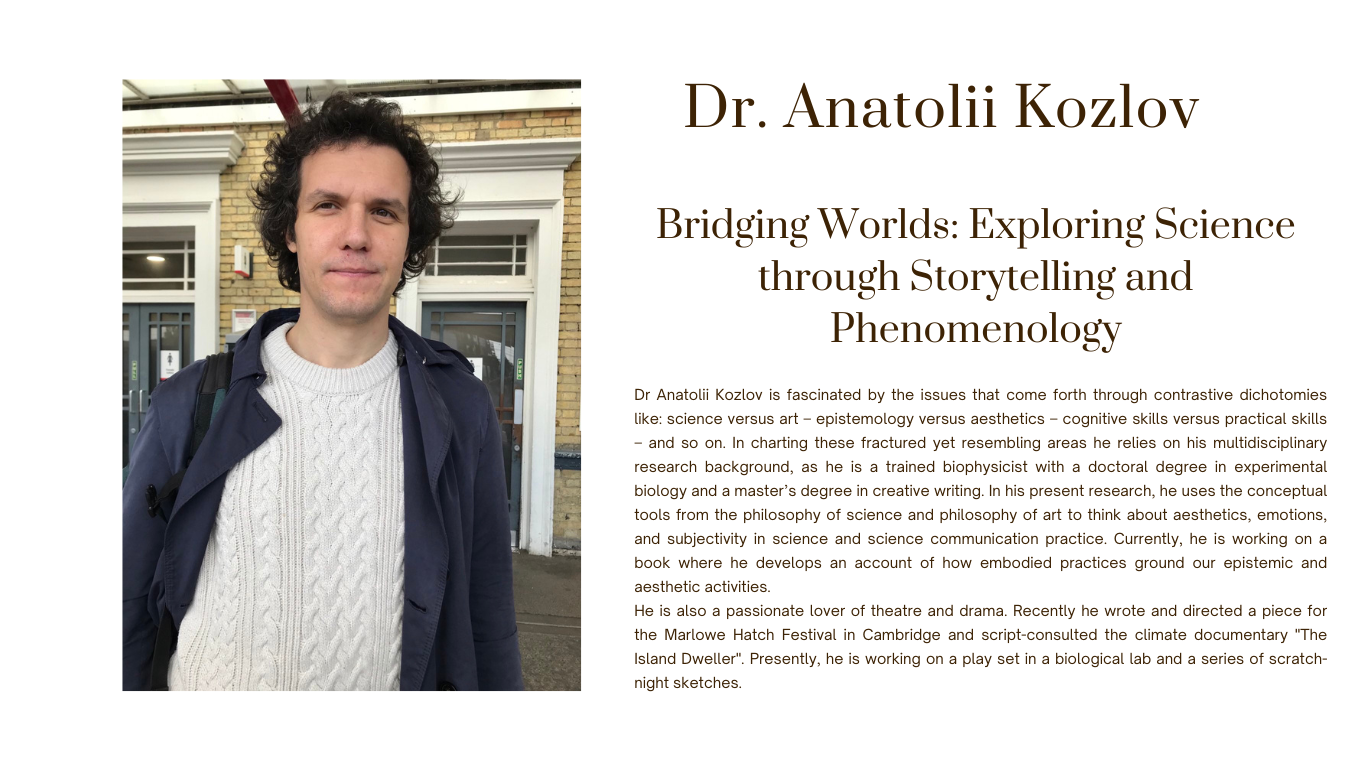 Dr. Anatolii Kozlov

Bridging Worlds: Exploring Science through Storytelling and Phenomenology

Dr Anatolii Kozlov is fascinated by the issues that come forth through contrastive dichotomies like: science versus art – epistemology versus aesthetics – cognitive skills versus practical skills – and so on. In charting these fractured yet resembling areas he relies on his multidisciplinary research background, as he is a trained biophysicist with a doctoral degree in experimental biology and a master's degree in creative writing. In his present research, he uses the conceptual tools from the philosophy of science and philosophy of art to think about aesthetics, emotions, and subjectivity in science and science communication practice. Currently, he is working on a book where he develops an account of how embodied practices ground our epistemic and aesthetic activities.
He is also a passionate lover of theatre and drama. Recently he wrote and directed a piece for the Marlowe Hatch Festival in Cambridge and script-consulted the climate documentary "The Island Dweller". Presently, he is working on a play set in a biological lab and a series of scratch-night sketches.